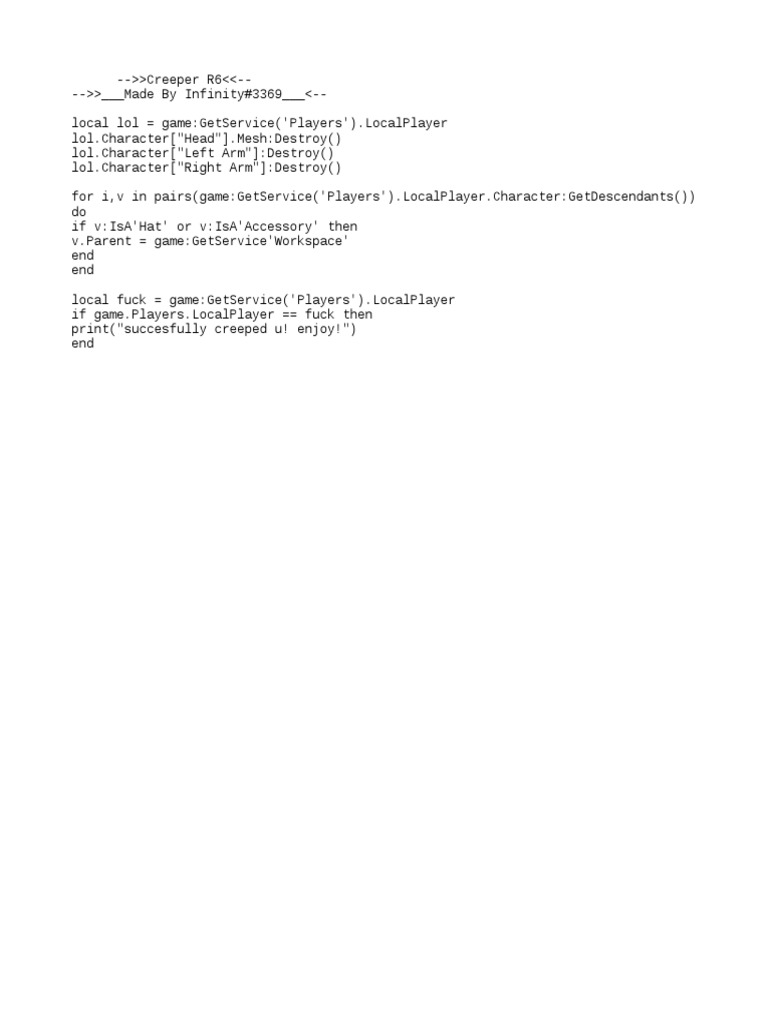 -->>Creeper R6<<--
-->>___Made By Infinity#3369___<--

local lol = game:GetService('Players').LocalPlayer
lol.Character["Head"].Mesh:Destroy()
lol.Character["Left Arm"]:Destroy()
lol.Character["Right Arm"]:Destroy()

for i,v in pairs(game:GetService('Players').LocalPlayer.Character:GetDescendants())
do
if v:IsA'Hat' or v:IsA'Accessory' then
v.Parent = game:GetService'Workspace'
end
end

local fuck = game:GetService('Players').LocalPlayer
if game.Players.LocalPlayer == fuck then
print("succesfully creeped u! enjoy!")
end